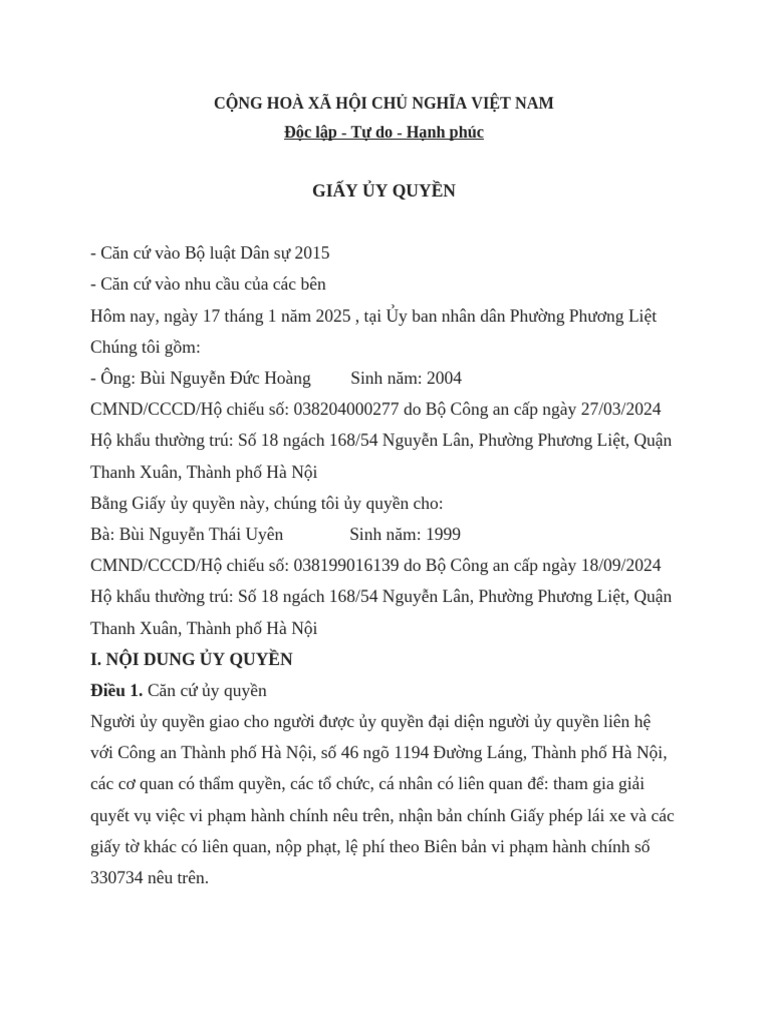 CỘNG HOÀ XÃ HỘI CHỦ NGHĨA VIỆT NAM
Độc lập - Tự do - Hạnh phúc

GIẤY ỦY QUYỀN

- Căn cứ vào Bộ luật Dân sự 2015
- Căn cứ vào nhu cầu của các bên
Hôm nay, ngày 17 tháng 1 năm 2025 , tại Ủy ban nhân dân Phường Phương Liệt
Chúng tôi gồm:
- Ông: Bùi Nguyễn Đức Hoàng Sinh năm: 2004
CMND/CCCD/Hộ chiếu số: 038204000277 do Bộ Công an cấp ngày 27/03/2024
Hộ khẩu thường trú: Số 18 ngách 168/54 Nguyễn Lân, Phường Phương Liệt, Quận Thanh Xuân, Thành phố Hà Nội
Bằng Giấy ủy quyền này, chúng tôi ủy quyền cho:
Bà: Bùi Nguyễn Thái Uyên Sinh năm: 1999
CMND/CCCD/Hộ chiếu số: 038199016139 do Bộ Công an cấp ngày 18/09/2024
Hộ khẩu thường trú: Số 18 ngách 168/54 Nguyễn Lân, Phường Phương Liệt, Quận Thanh Xuân, Thành phố Hà Nội
I. NỘI DUNG ỦY QUYỀN
Điều 1. Căn cứ ủy quyền
Người ủy quyền giao cho người được ủy quyền đại diện người ủy quyền liên hệ với Công an Thành phố Hà Nội, số 46 ngõ 1194 Đường Láng, Thành phố Hà Nội, các cơ quan có thẩm quyền, các tổ chức, cá nhân có liên quan để: tham gia giải quyết vụ việc vi phạm hành chính nêu trên, nhận bản chính Giấy phép lái xe và các giấy tờ khác có liên quan, nộp phạt, lệ phí theo Biên bản vi phạm hành chính số 330734 nêu trên.